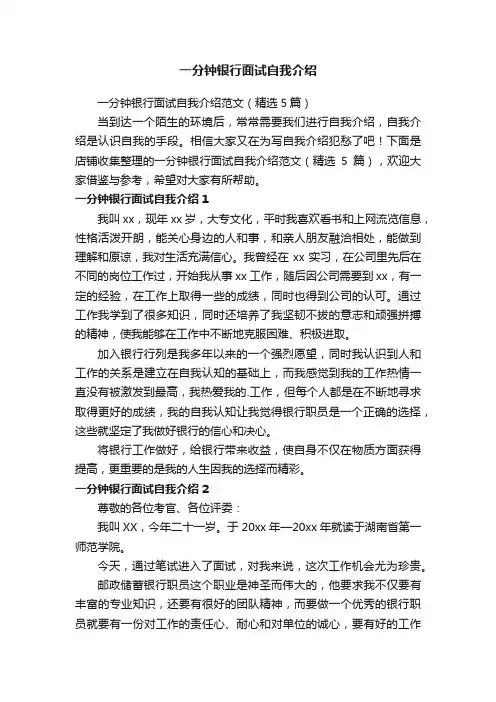 一分钟银行面试自我介绍

一分钟银行面试自我介绍范文（精选 5 篇）

当到达一个陌生的环境后，常常需要我们进行自我介绍，自我介绍是认识自我的手段。相信大家又在为写自我介绍犯愁了吧！下面是店铺收集整理的一分钟银行面试自我介绍范文（精选 5 篇），欢迎大家借鉴与参考，希望对大家有所帮助。

一分钟银行面试自我介绍 1

我叫 xx，现年 xx 岁，大专文化，平时我喜欢看书和上网流览信息，性格活泼开朗，能关心身边的人和事，和亲人朋友融洽相处，能做到理解和原谅，我对生活充满信心。我曾经在 xx 实习，在公司里先后在不同的岗位工作过，开始我从事 xx 工作，随后因公司需要到 xx，有一定的经验，在工作上取得一些的成绩，同时也得到公司的认可。通过工作我学到了很多知识，同时还培养了我坚韧不拔的意志和顽强拼搏的精神，使我能够在工作中不断地克服困难、积极进取。

加入银行行列是我多年以来的一个强烈愿望，同时我认识到人和工作的关系是建立在自我认知的基础上，而我感觉到我的工作热情一直没有被激发到最高，我热爱我的.工作，但每个人都是在不断地寻求取得更好的成绩，我的自我认知让我觉得银行职员是一个正确的选择，这些就坚定了我做好银行的信心和决心。

将银行工作做好，给银行带来收益，使自身不仅在物质方面获得提高，更重要的是我的人生因我的选择而精彩。

一分钟银行面试自我介绍 2

尊敬的各位考官、各位评委：

我叫 XX，今年二十一岁。于 20xx 年—20xx 年就读于湖南省第一师范学院。

今天，通过笔试进入了面试，对我来说，这次工作机会尤为珍贵。

邮政储蓄银行职员这个职业是神圣而伟大的，他要求我不仅要有丰富的专业知识，还要有很好的团队精神，而要做一个优秀的银行职员就要有一份对工作的责任心、耐心和对单位的诚心，要有好的工作